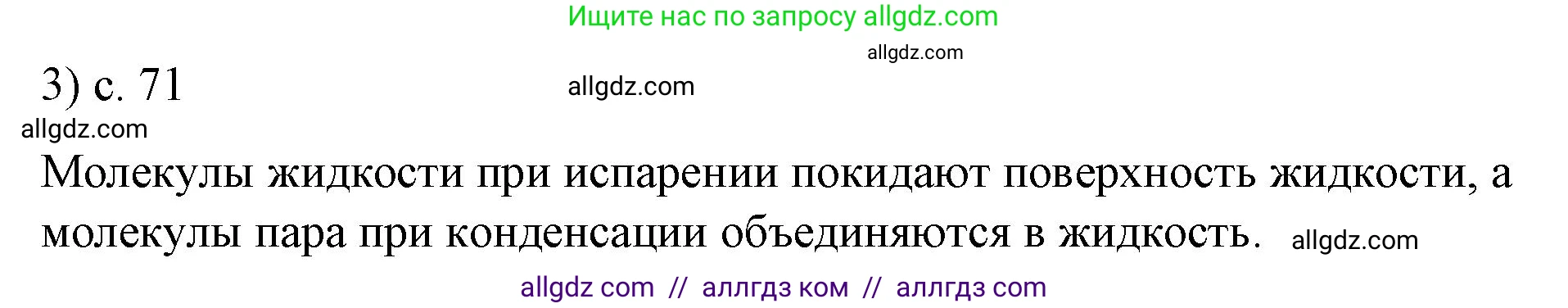 Ищите нас по запросу allgdz.com

allgdz.com

3) с. 71

allgdz.com

allgdz.com

Молекулы жидкости при испарении покидают поверхность жидкости, а молекулы пара при конденсации объединяются в жидкость. allgdz.com

allgdz com // аллгдз ком // аллгдз com